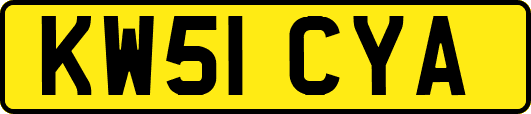 KW51 CYA